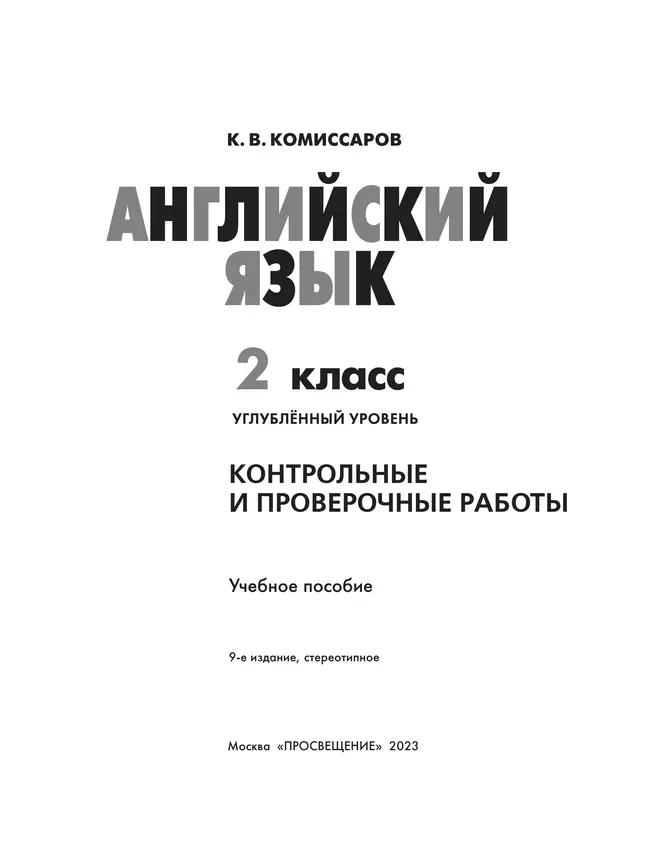 К. В. КОМИССАРОВ

АНГЛИЙСКИЙ ЯЗЫК

2 класс

УГЛУБЛЁННЫЙ УРОВЕНЬ

КОНТРОЛЬНЫЕ И ПРОВЕРОЧНЫЕ РАБОТЫ

Учебное пособие

9-е издание, стереотипное

Москва «ПРОСВЕЩЕНИЕ» 2023